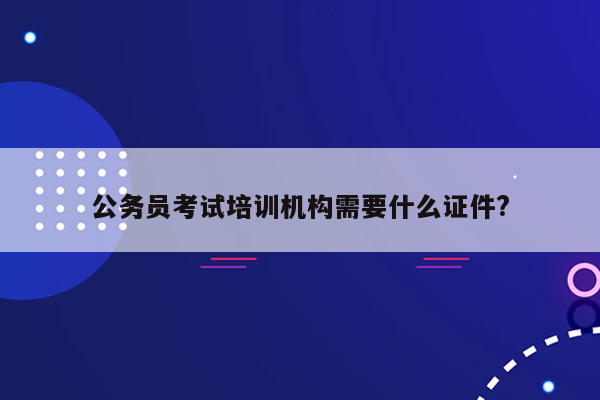 公务员考试培训机构需要什么证件?